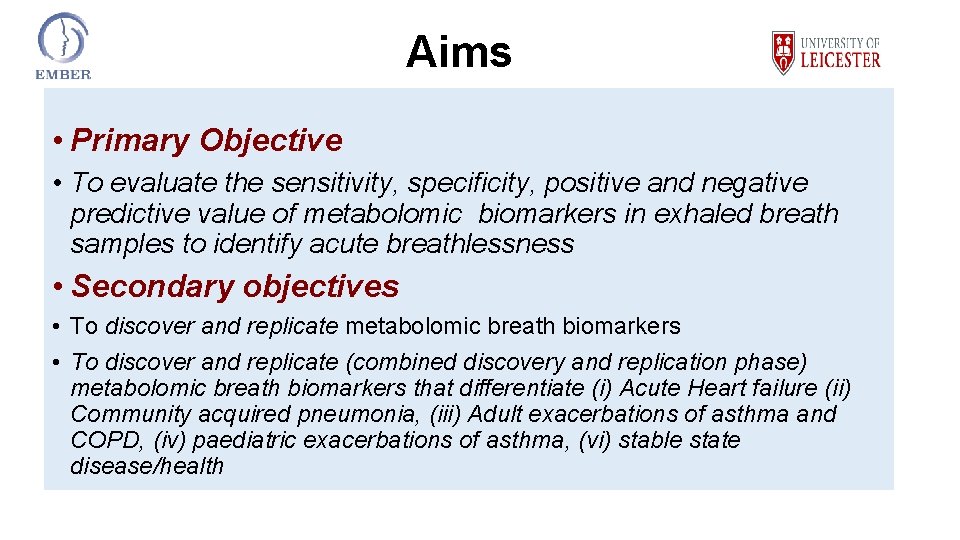 EMBER

Aims

UNIVERSITY OF LEICESTER

• Primary Objective

• To evaluate the sensitivity, specificity, positive and negative predictive value of metabolomic biomarkers in exhaled breath samples to identify acute breathlessness

• Secondary objectives

• To discover and replicate metabolomic breath biomarkers

• To discover and replicate (combined discovery and replication phase) metabolomic breath biomarkers that differentiate (i) Acute Heart failure (ii) Community acquired pneumonia, (iii) Adult exacerbations of asthma and COPD, (iv) paediatric exacerbations of asthma, (vi) stable state disease/health